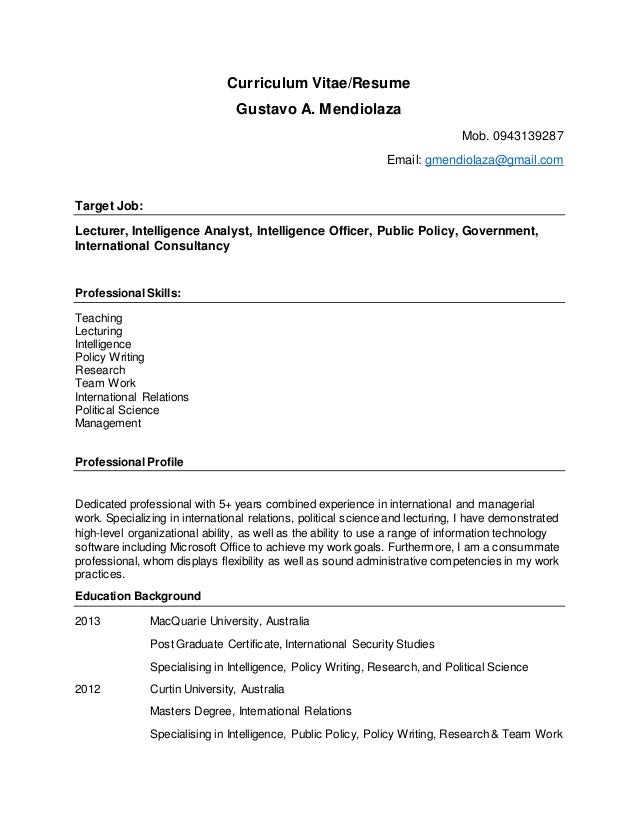 Curriculum Vitae/Resume
Gustavo A. Mendiolaza

Mob. 0943139287

Email: gmendiolaza@gmail.com

Target Job:

Lecturer, Intelligence Analyst, Intelligence Officer, Public Policy, Government, International Consultancy

Professional Skills:

Teaching
Lecturing
Intelligence
Policy Writing
Research
Team Work
International Relations
Political Science
Management

Professional Profile

Dedicated professional with 5+ years combined experience in international and managerial work. Specializing in international relations, political science and lecturing, I have demonstrated high-level organizational ability, as well as the ability to use a range of information technology software including Microsoft Office to achieve my work goals. Furthermore, I am a consummate professional, whom displays flexibility as well as sound administrative competencies in my work practices.

Education Background

2013 MacQuarie University, Australia

Post Graduate Certificate, International Security Studies

Specialising in Intelligence, Policy Writing, Research, and Political Science

2012 Curtin University, Australia

Masters Degree, International Relations

Specialising in Intelligence, Public Policy, Policy Writing, Research & Team Work